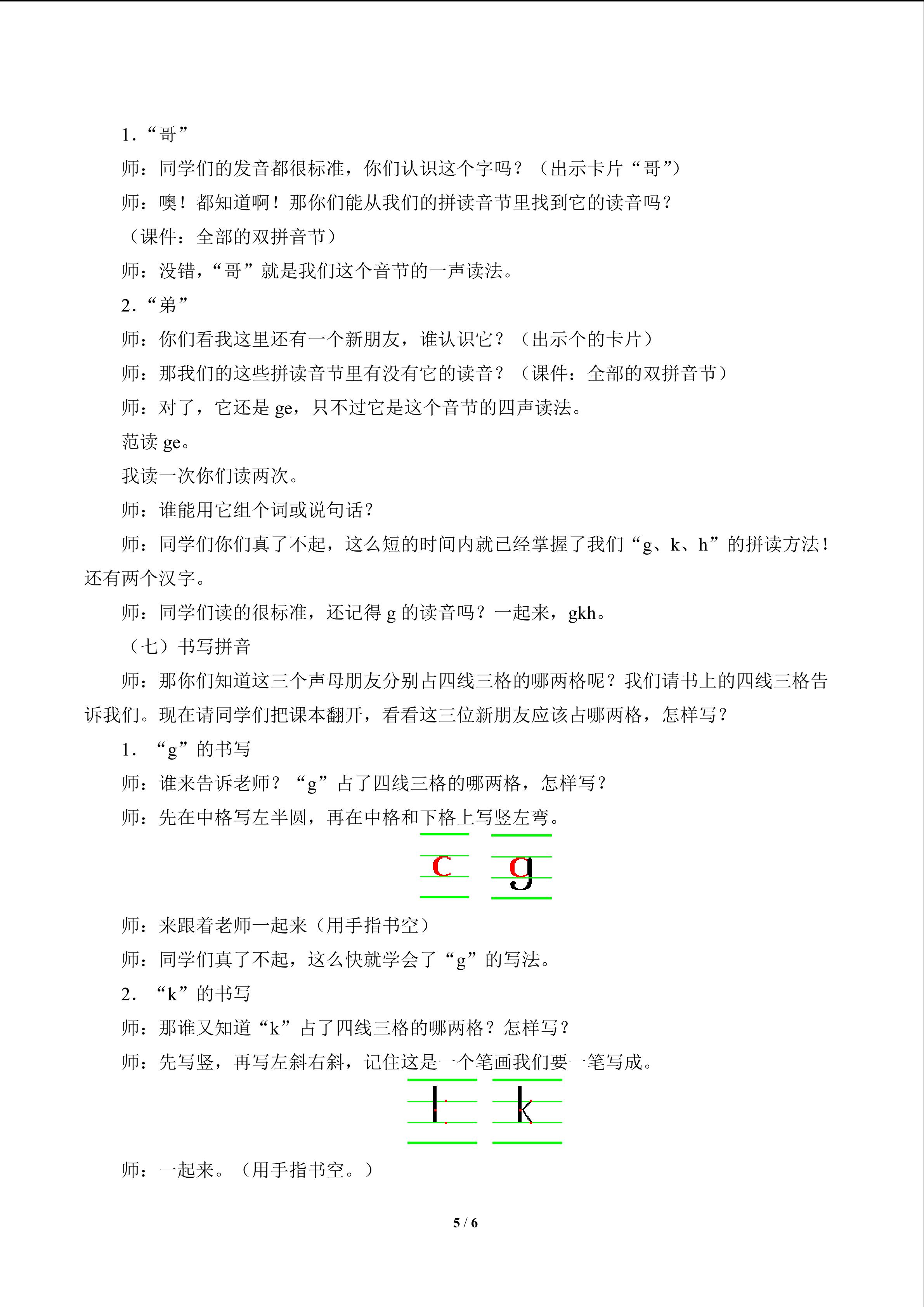 1.“哥”

师：同学们的发音都很标准，你们认识这个字吗？（出示卡片“哥”）

师：噢！都知道啊！那你们能从我们的拼读音节里找到它的读音吗？

（课件：全部的双拼音节）

师：没错，“哥”就是我们这个音节的一声读法。

2.“弟”

师：你们看我这里还有一个新朋友，谁认识它？（出示个的卡片）

师：那我们的这些拼读音节里有没有它的读音？（课件：全部的双拼音节）

师：对了，它还是ge，只不过它是这个音节的四声读法。

范读ge。

我读一次你们读两次。

师：谁能用它组个词或说句话？

师：同学们你们真了不起，这么短的时间内就已经掌握了我们“g、k、h”的拼读方法！还有两个汉字。

师：同学们读的很标准，还记得g的读音吗？一起来，gkh。

（七）书写拼音

师：那你们知道这三个声母朋友分别占四线三格的哪两格呢？我们请书上的四线三格告诉我们。现在请同学们把课本翻开，看看这三位新朋友应该占哪两格，怎样写？

1.“g”的书写

师：谁来告诉老师？“g”占了四线三格的哪两格，怎样写？

师：先在中格写左半圆，再在中格和下格上写竖左弯。

c g

师：来跟着老师一起来（用手指书空）

师：同学们真了不起，这么快就学会了“g”的写法。

2.“k”的书写

师：那谁又知道“k”占了四线三格的哪两格？怎样写？

师：先写竖，再写左斜右斜，记住这是一个笔画我们要一笔写成。

l k

师：一起来。（用手指书空。）

5 / 6